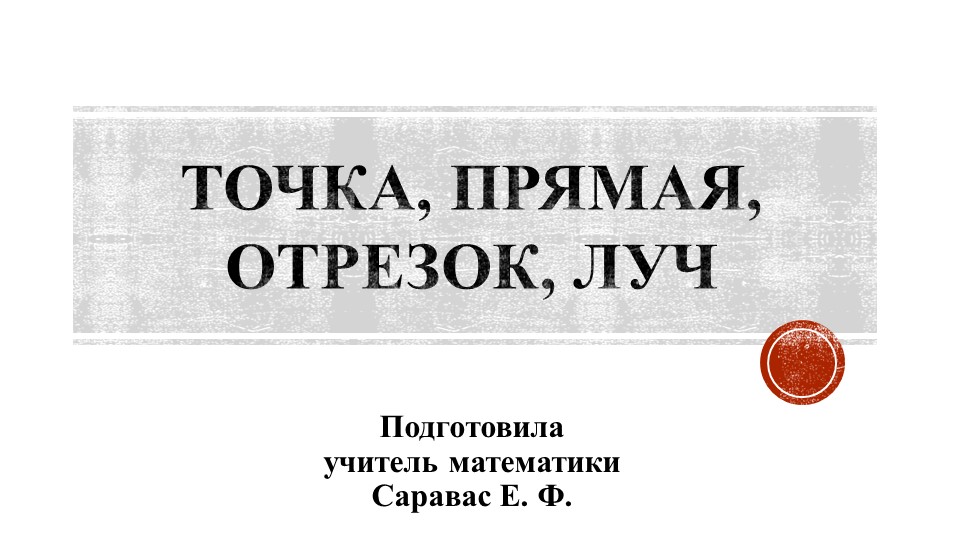 ТОЧКА, ПРЯМАЯ, ОТРЕЗОК, ЛУЧ

Подготовила
учитель математики
Саравас Е. Ф.